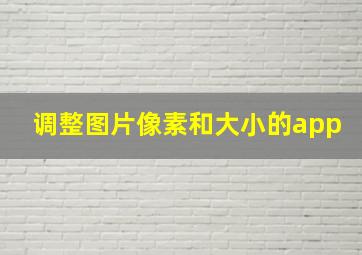 调整图片像素和大小的app